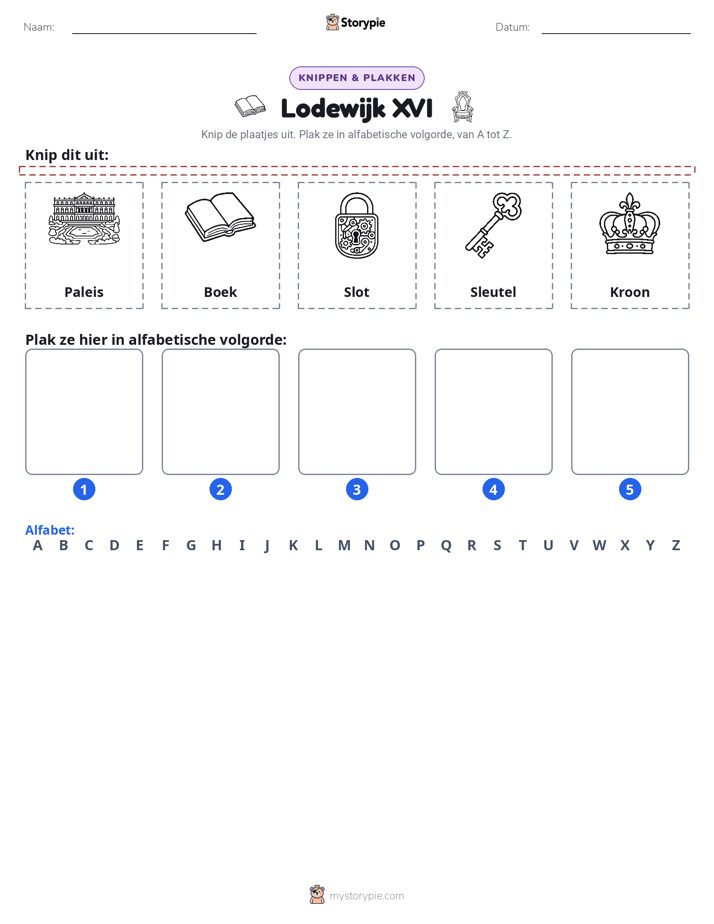 Naam: ____ Storypie Datum: ____

KNIPPEN & PLAKKEN

Lodewijk XVI

Knip de plaatjes uit. Plak ze in alfabetische volgorde, van A tot Z.

Knip dit uit:

Paleis

Boek

Slot

Sleutel

Kroon

Plak ze hier in alfabetische volgorde:

1

2

3

4

5

Alfabet:
A B C D E F G H I J K L M N O P Q R S T U V W X Y Z

mystorypie.com